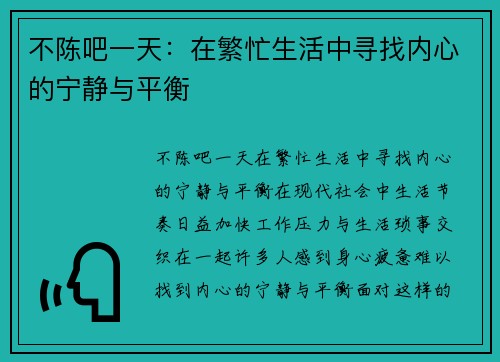 不陈吧一天：在繁忙生活中寻找内心的宁静与平衡

不陈吧一天在繁忙生活中寻找内心的宁静与平衡在现代社会中生活节奏日益加快工作压力与生活琐事交织在一起许多人感到身心疲惫难以找到内心的宁静与平衡面对这样的